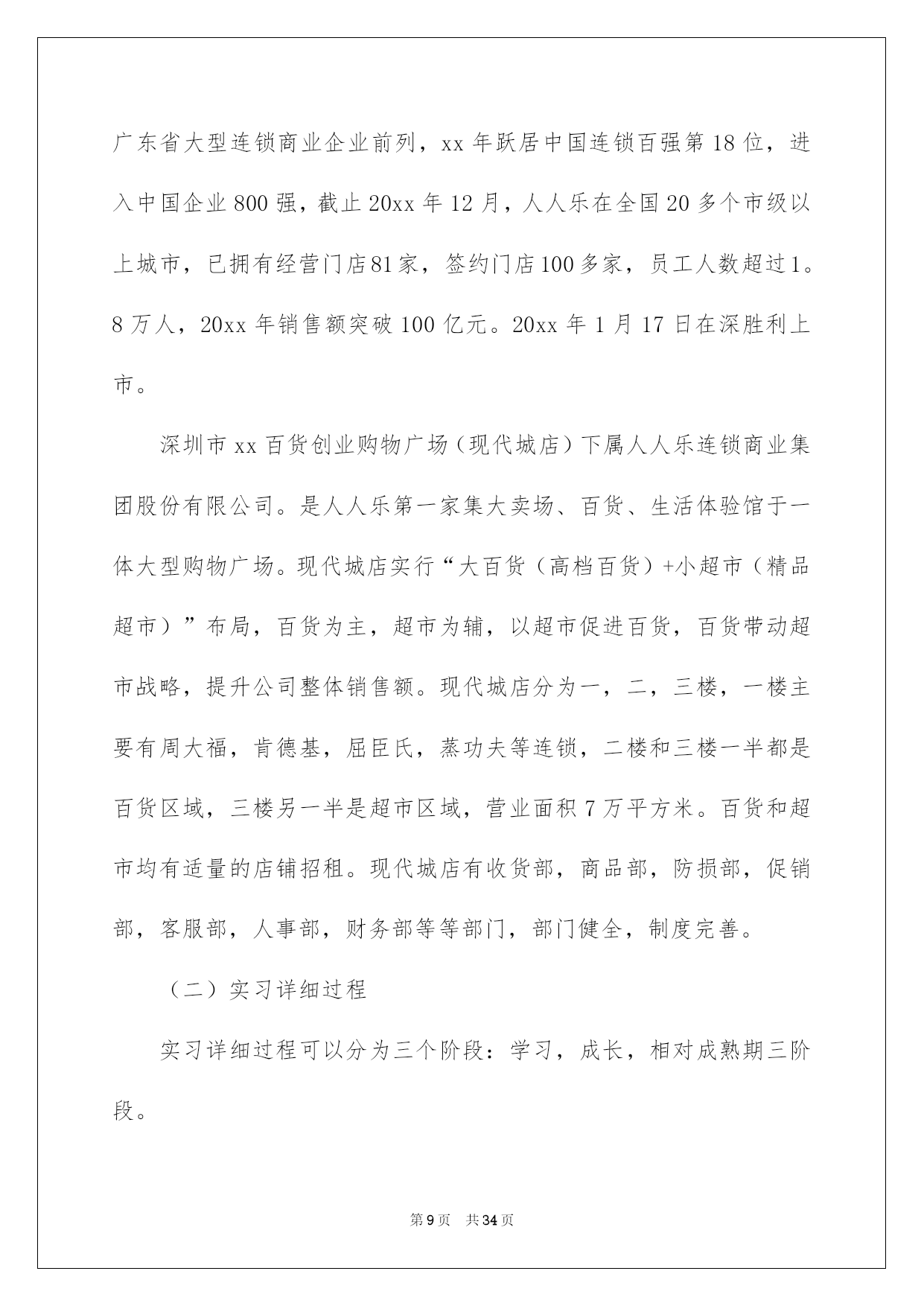 广东省大型连锁商业企业前列，xx 年跃居中国连锁百强第 18 位，进入中国企业 800 强，截止 20xx 年 12 月，人人乐在全国 20 多个市级以上城市，已拥有经营门店 81 家，签约门店 100 多家，员工人数超过 1。8 万人，20xx 年销售额突破 100 亿元。20xx 年 1 月 17 日在深胜利上市。

深圳市 xx 百货创业购物广场（现代城店）下属人人乐连锁商业集团股份有限公司。是人人乐第一家集大卖场、百货、生活体验馆于一体大型购物广场。现代城店实行“大百货（高档百货）+小超市（精品超市）”布局，百货为主，超市为辅，以超市促进百货，百货带动超市战略，提升公司整体销售额。现代城店分为一，二，三楼，一楼主要有周大福，肯德基，屈臣氏，蒸功夫等连锁，二楼和三楼一半都是百货区域，三楼另一半是超市区域，营业面积 7 万平方米。百货和超市均有适量的店铺招租。现代城店有收货部，商品部，防损部，促销部，客服部，人事部，财务部等等部门，部门健全，制度完善。

（二）实习详细过程

实习详细过程可以分为三个阶段：学习，成长，相对成熟期三阶段。

第 9 页　共 34 页